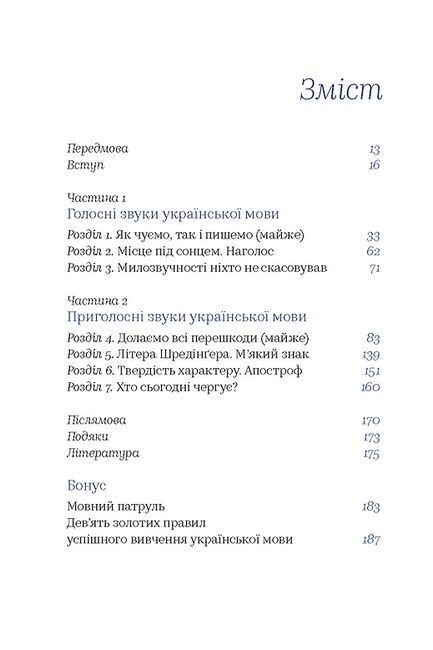 Зміст

Передмова 13
Вступ 16

Частина 1
Голосні звуки української мови

Розділ 1. Як чуємо, так і пишемо (майже) 33
Розділ 2. Місце під сонцем. Наголос 62
Розділ 3. Милозвучності ніхто не скасовував 71

Частина 2
Приголосні звуки української мови

Розділ 4. Долаємо всі перешкоди (майже) 83
Розділ 5. Літера Шредінґера. М'який знак 139
Розділ 6. Твердість характеру. Апостроф 151
Розділ 7. Хто сьогодні чергує? 160

Післямова 170
Подяки 173
Література 175

Бонус
Мовний патруль 183
Дев'ять золотих правил успішного вивчення української мови 187